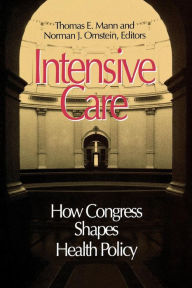 Thomas E. Mann and
Norman J. Ornstein, Editors

Intensive
Care

How Congress
Shapes
Health Policy